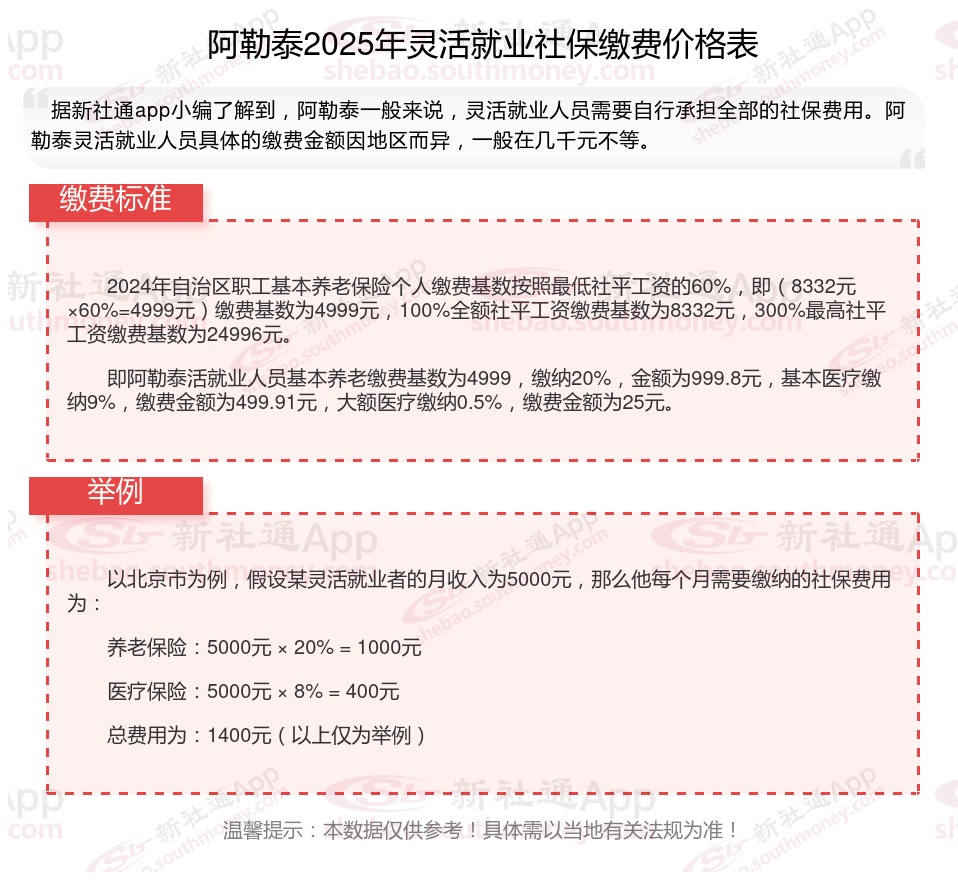 阿勒泰2025年灵活就业社保缴费价格表

据新社通app小编了解到，阿勒泰一般来说，灵活就业人员需要自行承担全部的社保费用。阿勒泰灵活就业人员具体的缴费金额因地区而异，一般在几千元不等。

缴费标准

2024年自治区职工基本养老保险个人缴费基数按照最低社平工资的60%，即（8332元×60%=4999元）缴费基数为4999元，100%全额社平工资缴费基数为8332元，300%最高社平工资缴费基数为24996元。

即阿勒泰活就业人员基本养老缴费基数为4999，缴纳20%，金额为999.8元，基本医疗缴纳9%，缴费金额为499.91元，大额医疗缴纳0.5%，缴费金额为25元。

举例

以北京市为例，假设某灵活就业者的月收入为5000元，那么他每个月需要缴纳的社保费用为：

养老保险：5000元 × 20% = 1000元

医疗保险：5000元 × 8% = 400元

总费用为：1400元（以上仅为举例）

温馨提示：本数据仅供参考！具体需以当地有关法规为准！

新社通App shebao.southmoney.com